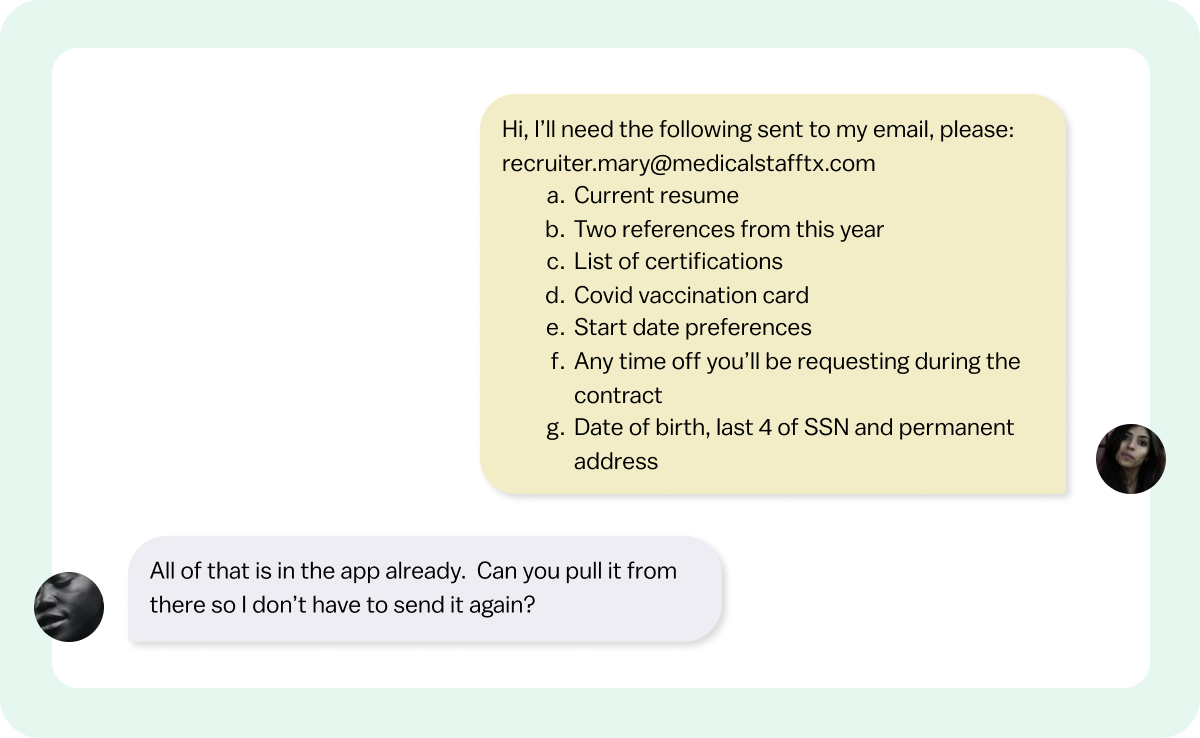 Hi, I'll need the following sent to my email, please: recruiter.mary@medicalstafftx.com

a. Current resume
b. Two references from this year
c. List of certifications
d. Covid vaccination card
e. Start date preferences
f. Any time off you'll be requesting during the contract
g. Date of birth, last 4 of SSN and permanent address

All of that is in the app already. Can you pull it from there so I don't have to send it again?